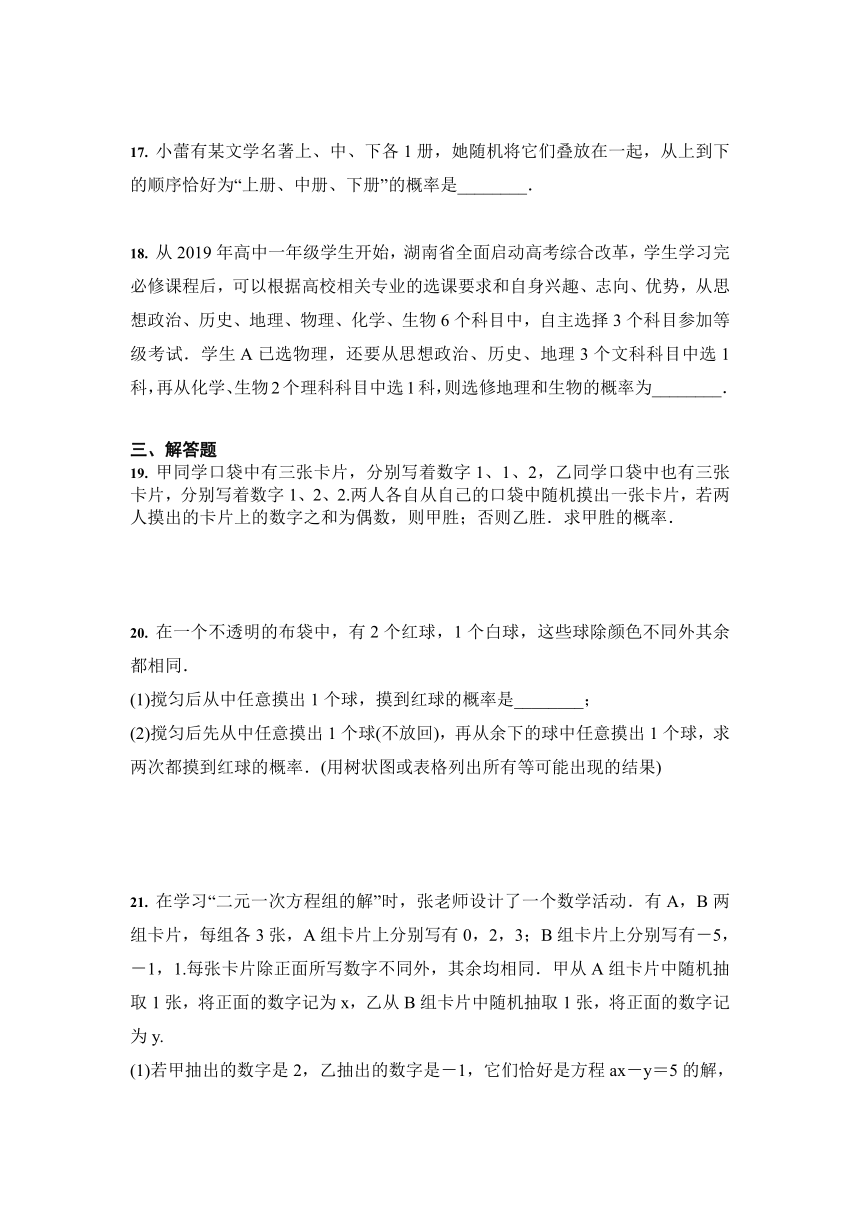 17. 小蕾有某文学名著上、中、下各 1 册，她随机将它们叠放在一起，从上到下的顺序恰好为“上册、中册、下册”的概率是________.

18. 从 2019 年高中一年级学生开始，湖南省全面启动高考综合改革，学生学习完必修课程后，可以根据高校相关专业的选课要求和自身兴趣、志向、优势，从思想政治、历史、地理、物理、化学、生物 6 个科目中，自主选择 3 个科目参加等级考试．学生 A 已选物理，还要从思想政治、历史、地理 3 个文科科目中选 1 科，再从化学、生物 2 个理科科目中选 1 科，则选修地理和生物的概率为________.

三、解答题
19. 甲同学口袋中有三张卡片，分别写着数字 1、1、2，乙同学口袋中也有三张卡片，分别写着数字 1、2、2.两人各自从自己的口袋中随机摸出一张卡片，若两人摸出的卡片上的数字之和为偶数，则甲胜；否则乙胜．求甲胜的概率.

20. 在一个不透明的布袋中，有 2 个红球，1 个白球，这些球除颜色不同外其余都相同.
(1)搅匀后从中任意摸出 1 个球，摸到红球的概率是________；
(2)搅匀后先从中任意摸出 1 个球(不放回)，再从余下的球中任意摸出 1 个球，求两次都摸到红球的概率．(用树状图或表格列出所有等可能出现的结果)

21. 在学习“二元一次方程组的解”时，张老师设计了一个数学活动．有 A，B 两组卡片，每组各 3 张，A 组卡片上分别写有 0，2，3；B 组卡片上分别写有－5，－1，1.每张卡片除正面所写数字不同外，其余均相同．甲从 A 组卡片中随机抽取 1 张，将正面的数字记为 x，乙从 B 组卡片中随机抽取 1 张，将正面的数字记为 y.
(1)若甲抽出的数字是 2，乙抽出的数字是－1，它们恰好是方程 ax－y＝5 的解，